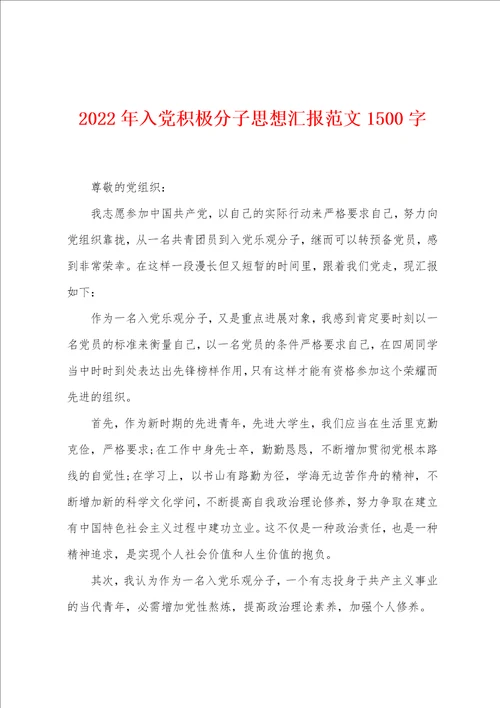 2022年入党积极分子思想汇报范文1500字

尊敬的党组织：

我志愿参加中国共产党，以自己的实际行动来严格要求自己，努力向党组织靠拢，从一名共青团员到入党乐观分子，继而可以转预备党员，感到非常荣幸。在这样一段漫长但又短暂的时间里，跟着我们党走，现汇报如下：

作为一名入党乐观分子，又是重点进展对象，我感到肯定要时刻以一名党员的标准来衡量自己，以一名党员的条件严格要求自己，在四周同学当中时时到处表达出先锋榜样作用，只有这样才能有资格参加这个荣耀而先进的组织。

首先，作为新时期的先进青年，先进大学生，我们应当在生活里克勤克俭，严格要求；在工作中身先士卒，勤勤恳恳，不断增加贯彻党根本路线的自觉性；在学习上，以书山有路勤为径，学海无边苦作舟的精神，不断增加新的科学文化学问，不断提高自我政治理论修养，努力争取在建立有中国特色社会主义过程中建功立业。这不仅是一种政治责任，也是一种精神追求，是实现个人社会价值和人生价值的抱负。

其次，我认为作为一名入党乐观分子，一个有志投身于共产主义事业的当代青年，必需增加党性熬炼，提高政治理论素养，加强个人修养。